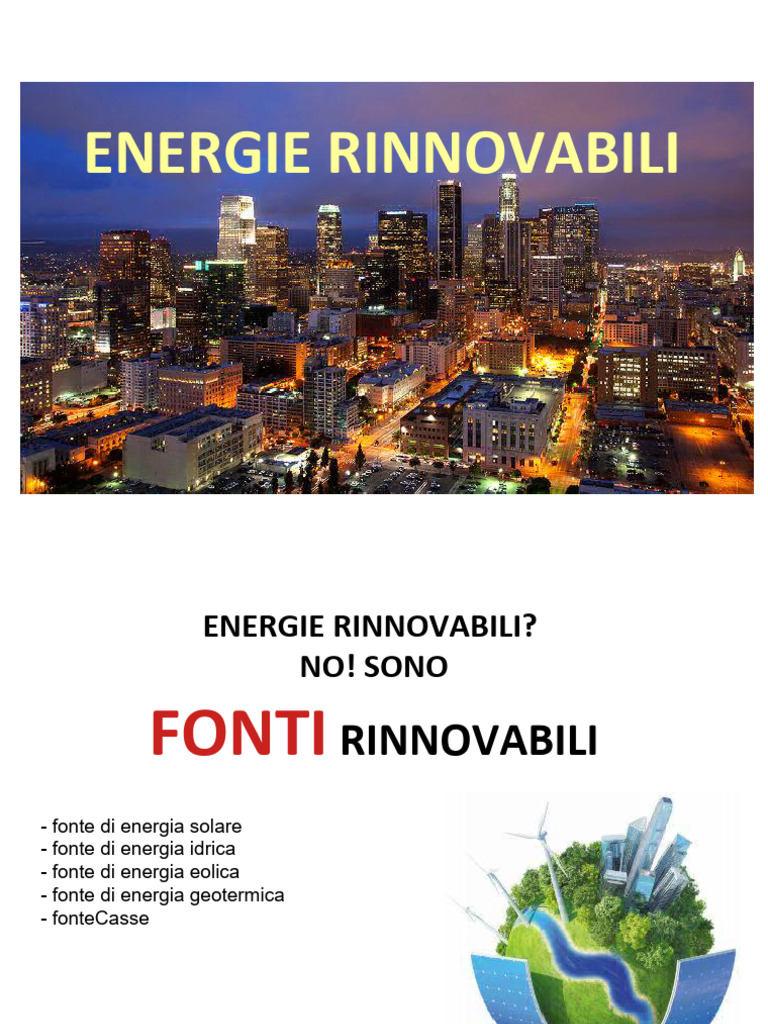 ENERGIE RINNOVABILI

ENERGIE RINNOVABILI?
NO! SONO

FONTI RINNOVABILI

- fonte di energia solare
- fonte di energia idrica
- fonte di energia eolica
- fonte di energia geotermica
- fonteCasse